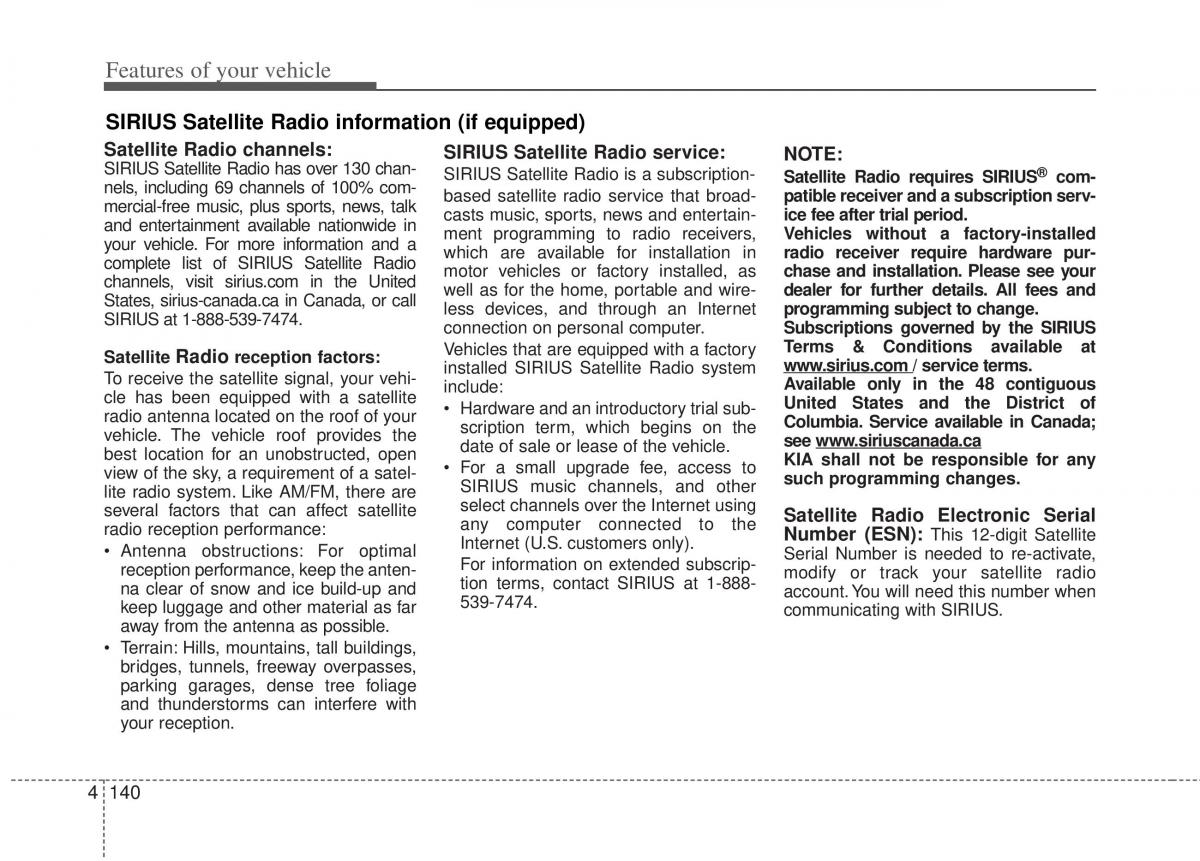 Features of your vehicle

SIRIUS Satellite Radio information (if equipped)

Satellite Radio channels:
SIRIUS Satellite Radio has over 130 channels, including 69 channels of 100% commercial-free music, plus sports, news, talk and entertainment available nationwide in your vehicle. For more information and a complete list of SIRIUS Satellite Radio channels, visit sirius.com in the United States, sirius-canada.ca in Canada, or call SIRIUS at 1-888-539-7474.

Satellite Radio reception factors:
To receive the satellite signal, your vehicle has been equipped with a satellite radio antenna located on the roof of your vehicle. The vehicle roof provides the best location for an unobstructed, open view of the sky, a requirement of a satellite radio system. Like AM/FM, there are several factors that can affect satellite radio reception performance:
• Antenna obstructions: For optimal reception performance, keep the antenna clear of snow and ice build-up and keep luggage and other material as far away from the antenna as possible.
• Terrain: Hills, mountains, tall buildings, bridges, tunnels, freeway overpasses, parking garages, dense tree foliage and thunderstorms can interfere with your reception.

SIRIUS Satellite Radio service:
SIRIUS Satellite Radio is a subscription-based satellite radio service that broadcasts music, sports, news and entertainment programming to radio receivers, which are available for installation in motor vehicles or factory installed, as well as for the home, portable and wireless devices, and through an Internet connection on personal computer.
Vehicles that are equipped with a factory installed SIRIUS Satellite Radio system include:
• Hardware and an introductory trial subscription term, which begins on the date of sale or lease of the vehicle.
• For a small upgrade fee, access to SIRIUS music channels, and other select channels over the Internet using any computer connected to the Internet (U.S. customers only).
For information on extended subscription terms, contact SIRIUS at 1-888-539-7474.

NOTE:
Satellite Radio requires SIRIUS® compatible receiver and a subscription service fee after trial period.
Vehicles without a factory-installed radio receiver require hardware purchase and installation. Please see your dealer for further details. All fees and programming subject to change.
Subscriptions governed by the SIRIUS Terms & Conditions available at www.sirius.com / service terms.
Available only in the 48 contiguous United States and the District of Columbia. Service available in Canada; see www.siriuscanada.ca
KIA shall not be responsible for any such programming changes.

Satellite Radio Electronic Serial Number (ESN): This 12-digit Satellite Serial Number is needed to re-activate, modify or track your satellite radio account. You will need this number when communicating with SIRIUS.

4 140